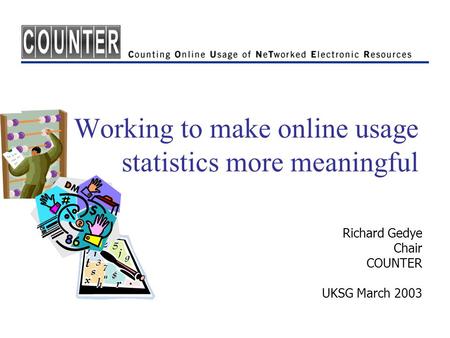 COUNTER

Counting Online Usage of NeTworked Electronic Resources

Working to make online usage statistics more meaningful

Richard Gedye
Chair
COUNTER

UKSG March 2003